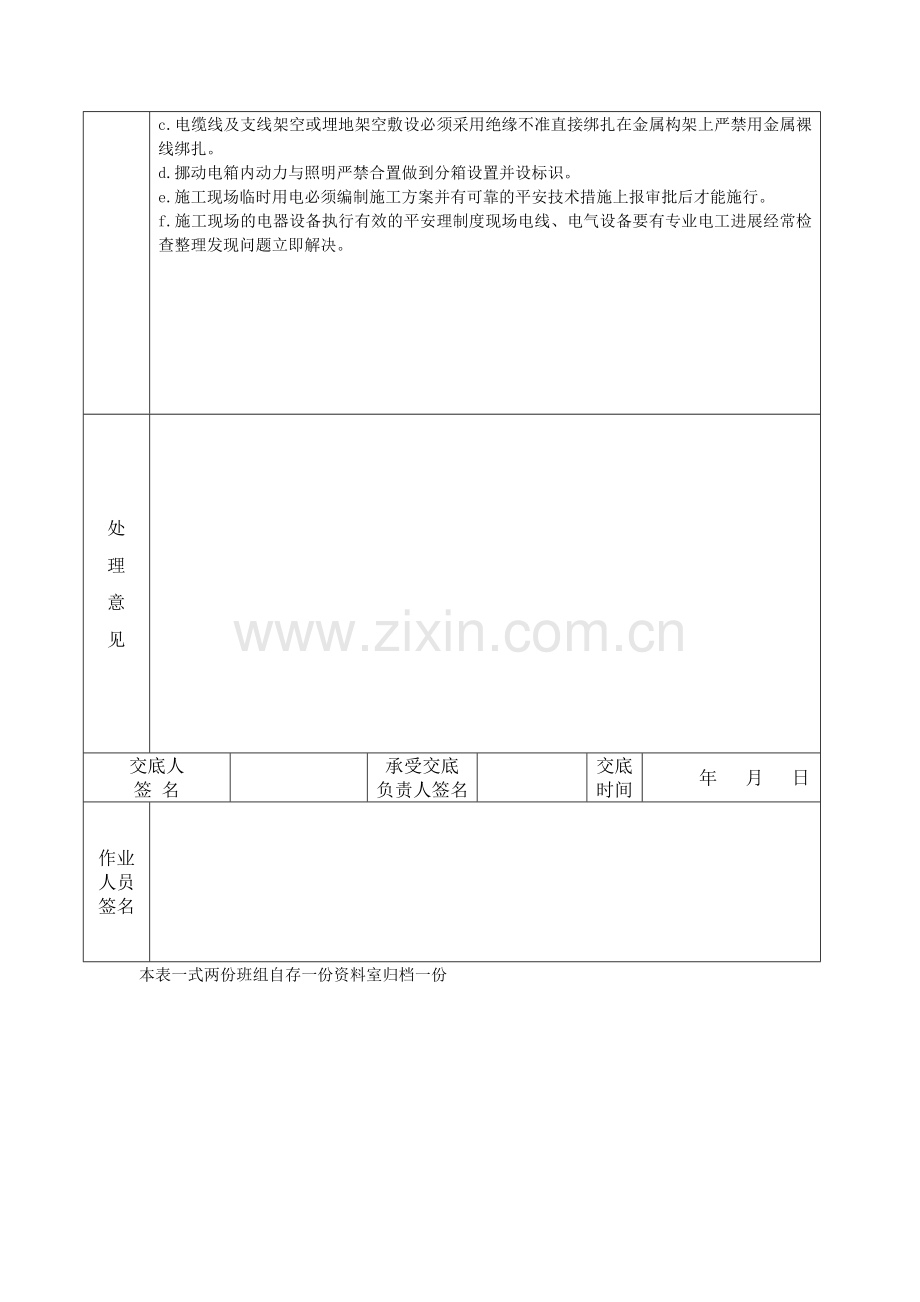 c.电缆线及支线架空或埋地架空敷设必须采用绝缘不准直接绑扎在金属构架上严禁用金属裸线绑扎。
d.挪动电箱内动力与照明严禁合置做到分箱设置并设标识。
e.施工现场临时用电必须编制施工方案并有可靠的平安技术措施上报审批后才能施行。
f.施工现场的电器设备执行有效的平安理制度现场电线、电气设备要有专业电工进展经常检查整理发现问题立即解决。

处理意见

交底人签名 承受交底负责人签名 交底时间 年 月 日

作业人员签名

本表一式两份班组自存一份资料室归档一份

www.zixin.com.cn